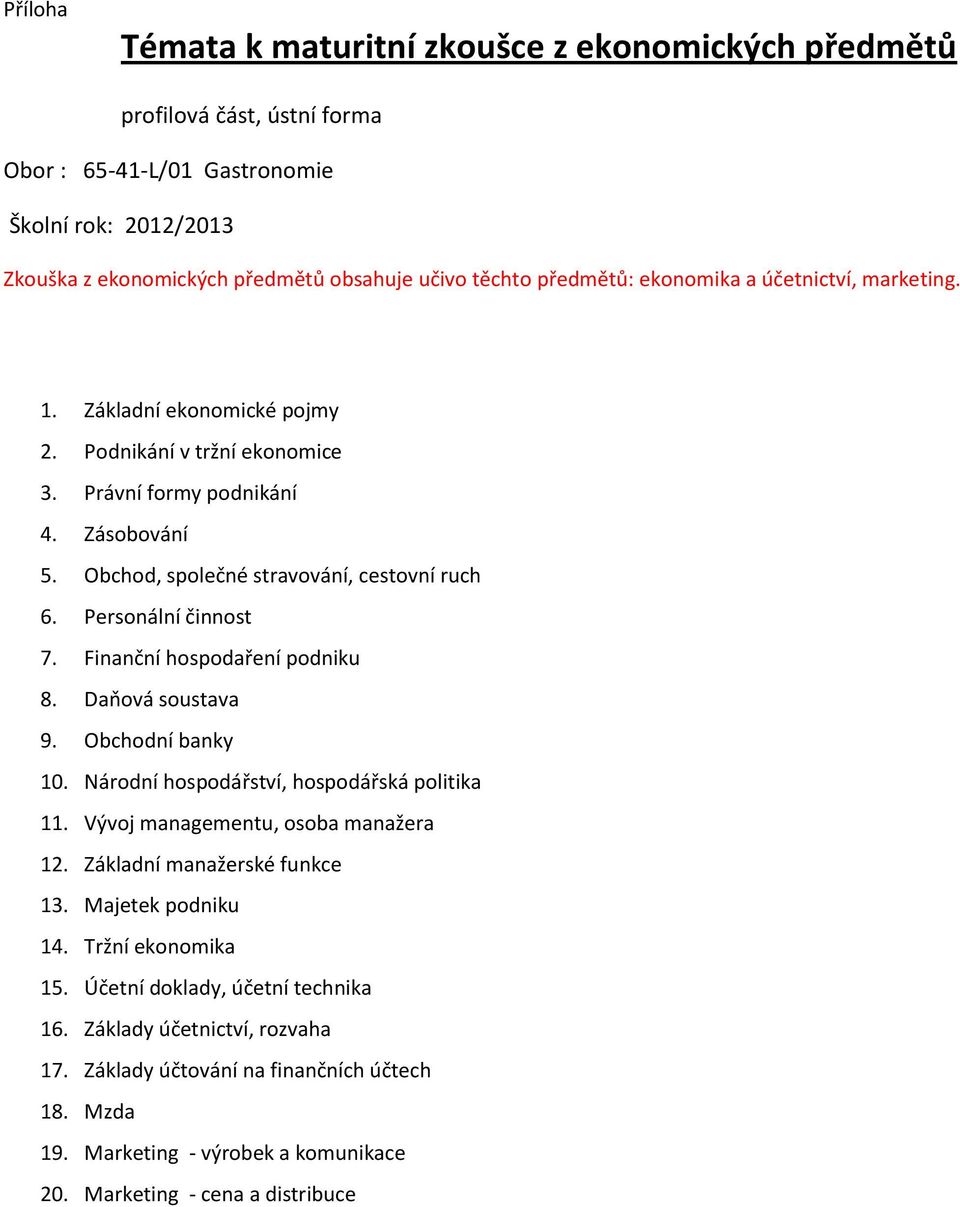 Příloha

Témata k maturitní zkoušce z ekonomických předmětů

profilová část, ústní forma

Obor : 65-41-L/01 Gastronomie

Školní rok: 2012/2013

Zkouška z ekonomických předmětů obsahuje učivo těchto předmětů: ekonomika a účetnictví, marketing.

1. Základní ekonomické pojmy
2. Podnikání v tržní ekonomice
3. Právní formy podnikání
4. Zásobování
5. Obchod, společné stravování, cestovní ruch
6. Personální činnost
7. Finanční hospodaření podniku
8. Daňová soustava
9. Obchodní banky
10. Národní hospodářství, hospodářská politika
11. Vývoj managementu, osoba manažera
12. Základní manažerské funkce
13. Majetek podniku
14. Tržní ekonomika
15. Účetní doklady, účetní technika
16. Základy účetnictví, rozvaha
17. Základy účtování na finančních účtech
18. Mzda
19. Marketing - výrobek a komunikace
20. Marketing - cena a distribuce